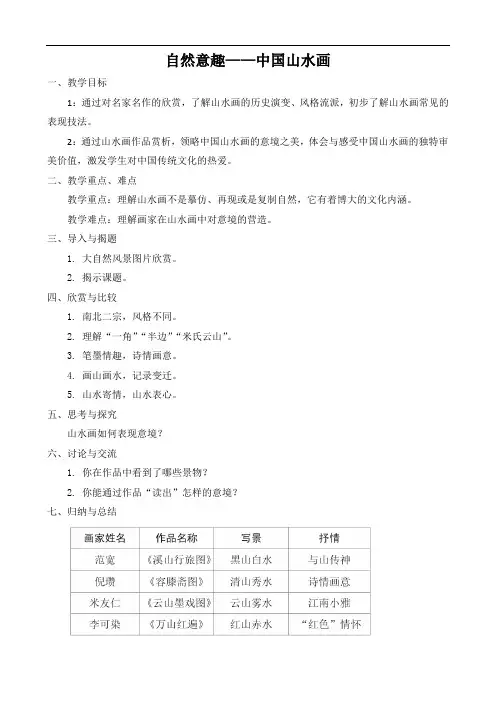 自然意趣——中国山水画

一、教学目标

1：通过对名家名作的欣赏，了解山水画的历史演变、风格流派，初步了解山水画常见的表现技法。

2：通过山水画作品赏析，领略中国山水画的意境之美，体会与感受中国山水画的独特审美价值，激发学生对中国传统文化的热爱。

二、教学重点、难点

教学重点：理解山水画不是摹仿、再现或是复制自然，它有着博大的文化内涵。

教学难点：理解画家在山水画中对意境的营造。

三、导入与揭题

1. 大自然风景图片欣赏。

2. 揭示课题。

四、欣赏与比较

1. 南北二宗，风格不同。

2. 理解“一角”“半边”“米氏云山”。

3. 笔墨情趣，诗情画意。

4. 画山画水，记录变迁。

5. 山水寄情，山水表心。

五、思考与探究

山水画如何表现意境？

六、讨论与交流

1. 你在作品中看到了哪些景物？

2. 你能通过作品“读出”怎样的意境？

七、归纳与总结

| 画家姓名 | 作品名称 | 写景 | 抒情 |
|---|---|---|---|
| 范宽 | 《溪山行旅图》 | 黑山白水 | 与山传神 |
| 倪瓒 | 《容膝斋图》 | 清山秀水 | 诗情画意 |
| 米友仁 | 《云山墨戏图》 | 云山雾水 | 江南小雅 |
| 李可染 | 《万山红遍》 | 红山赤水 | “红色”情怀 |